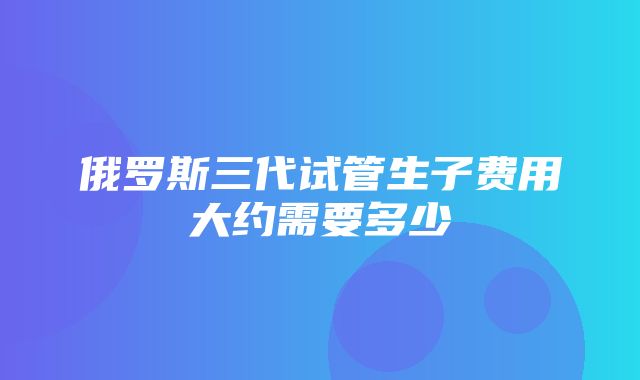 俄罗斯三代试管生子费用大约需要多少